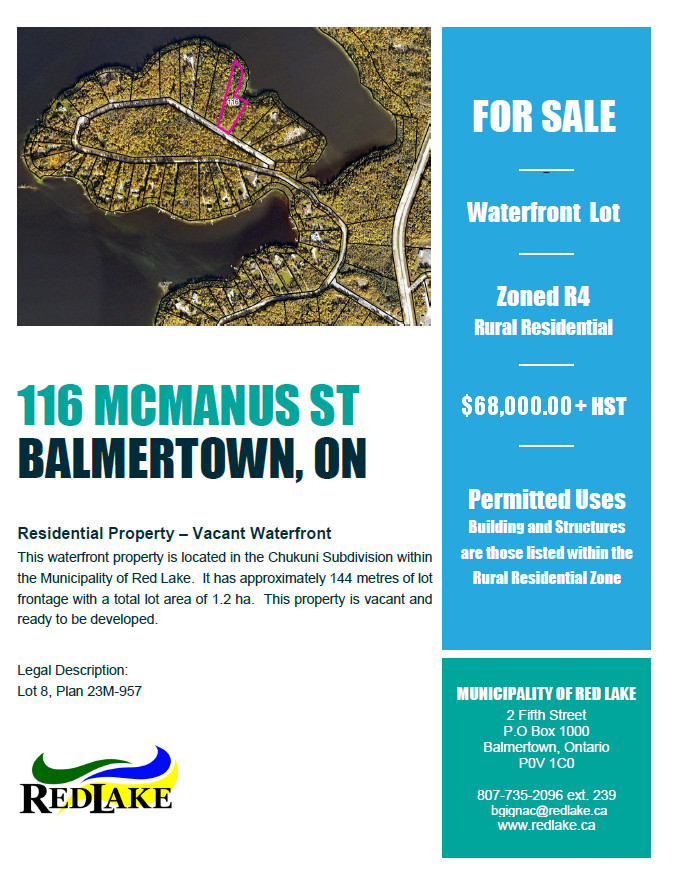 116 MCMANUS ST
BALMERTOWN, ON

Residential Property – Vacant Waterfront

This waterfront property is located in the Chukuni Subdivision within the Municipality of Red Lake. It has approximately 144 metres of lot frontage with a total lot area of 1.2 ha. This property is vacant and ready to be developed.

Legal Description:
Lot 8, Plan 23M-957

REDLAKE

FOR SALE

Waterfront Lot

Zoned R4
Rural Residential

$68,000.00 + HST

Permitted Uses
Building and Structures are those listed within the Rural Residential Zone

MUNICIPALITY OF RED LAKE
2 Fifth Street
P.O Box 1000
Balmertown, Ontario
P0V 1C0

807-735-2096 ext. 239
bgignac@redlake.ca
www.redlake.ca